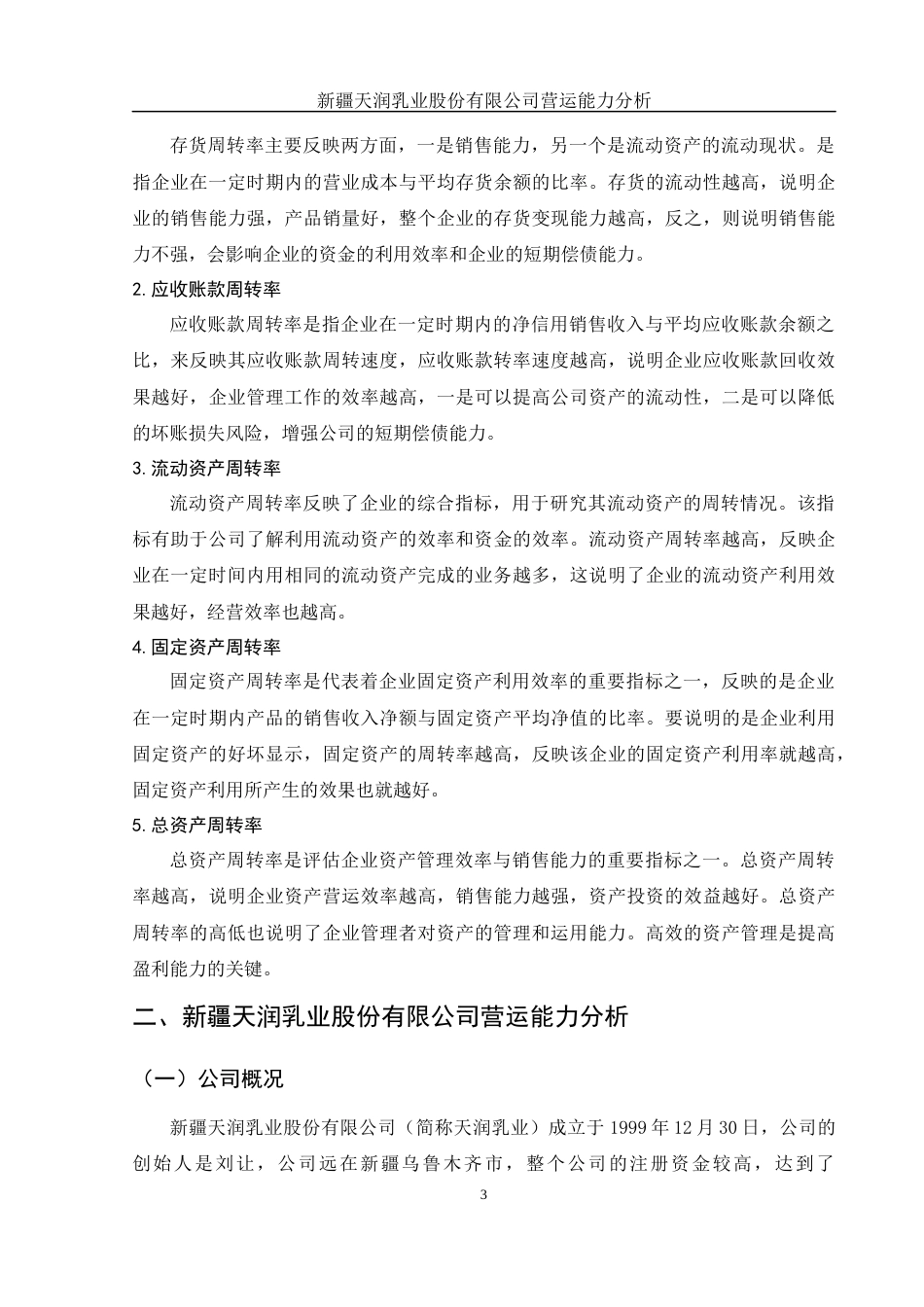 新疆天润乳业股份有限公司营运能力分析

存货周转率主要反映两方面，一是销售能力，另一个是流动资产的流动现状。是指企业在一定时期内的营业成本与平均存货余额的比率。存货的流动性越高，说明企业的销售能力强，产品销量好，整个企业的存货变现能力越高，反之，则说明销售能力不强，会影响企业的资金的利用效率和企业的短期偿债能力。

2. 应收账款周转率

应收账款周转率是指企业在一定时期内的净信用销售收入与平均应收账款余额之比，来反映其应收账款周转速度，应收账款转率速度越高，说明企业应收账款回收效果越好，企业管理工作的效率越高，一是可以提高公司资产的流动性，二是可以降低的坏账损失风险，增强公司的短期偿债能力。

3. 流动资产周转率

流动资产周转率反映了企业的综合指标，用于研究其流动资产的周转情况。该指标有助于公司了解利用流动资产的效率和资金的效率。流动资产周转率越高，反映企业在一定时间内用相同的流动资产完成的业务越多，这说明了企业的流动资产利用效果越好，经营效率也越高。

4. 固定资产周转率

固定资产周转率是代表着企业固定资产利用效率的重要指标之一，反映的是企业在一定时期内产品的销售收入净额与固定资产平均净值的比率。要说明的是企业利用固定资产的好坏显示，固定资产的周转率越高，反映该企业的固定资产利用率就越高，固定资产利用所产生的效果也就越好。

5. 总资产周转率

总资产周转率是评估企业资产管理效率与销售能力的重要指标之一。总资产周转率越高，说明企业资产营运效率越高，销售能力越强，资产投资的效益越好。总资产周转率的高低也说明了企业管理者对资产的管理和运用能力。高效的资产管理是提高盈利能力的关键。

二、新疆天润乳业股份有限公司营运能力分析

（一）公司概况

新疆天润乳业股份有限公司（简称天润乳业）成立于 1999 年 12 月 30 日，公司的创始人是刘让，公司远在新疆乌鲁木齐市，整个公司的注册资金较高，达到了

3